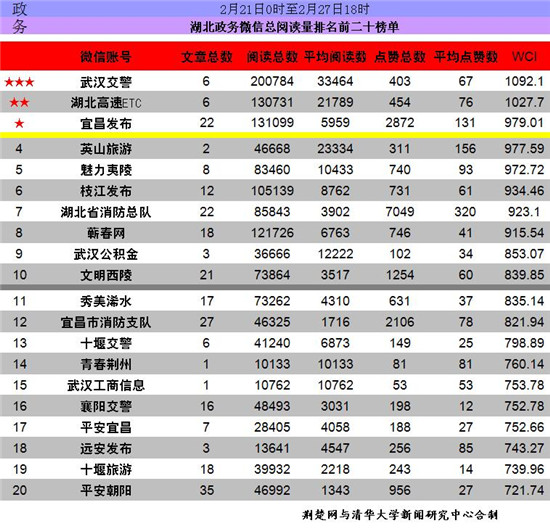 政务

2月21日0时至2月27日18时

湖北政务微信总阅读量排名前二十榜单

| | 微信账号 | 文章总数 | 阅读总数 | 平均阅读数 | 点赞总数 | 平均点赞数 | WCI |
|---|---|---|---|---|---|---|---|
| ★★★ | 武汉交警 | 6 | 200784 | 33464 | 403 | 67 | 1092.1 |
| ★★ | 湖北高速ETC | 6 | 130731 | 21789 | 454 | 76 | 1027.7 |
| ★ | 宜昌发布 | 22 | 131099 | 5959 | 2872 | 131 | 979.01 |
| 4 | 英山旅游 | 2 | 46668 | 23334 | 311 | 156 | 977.59 |
| 5 | 魅力夷陵 | 8 | 83460 | 10433 | 740 | 93 | 972.72 |
| 6 | 枝江发布 | 12 | 105139 | 8762 | 731 | 61 | 934.46 |
| 7 | 湖北省消防总队 | 22 | 85843 | 3902 | 7049 | 320 | 923.1 |
| 8 | 蕲春网 | 18 | 121726 | 6763 | 746 | 41 | 915.54 |
| 9 | 武汉公积金 | 3 | 36666 | 12222 | 102 | 34 | 853.07 |
| 10 | 文明西陵 | 21 | 73864 | 3517 | 1254 | 60 | 839.85 |
| 11 | 秀美浠水 | 17 | 73262 | 4310 | 631 | 37 | 835.14 |
| 12 | 宜昌市消防支队 | 27 | 46325 | 1716 | 2106 | 78 | 821.94 |
| 13 | 十堰交警 | 6 | 41240 | 6873 | 149 | 25 | 798.89 |
| 14 | 青春荆州 | 1 | 10133 | 10133 | 81 | 81 | 760.14 |
| 15 | 武汉工商信息 | 1 | 10762 | 10762 | 53 | 53 | 753.78 |
| 16 | 襄阳交警 | 16 | 48493 | 3031 | 198 | 12 | 752.78 |
| 17 | 平安宜昌 | 7 | 28405 | 4058 | 188 | 27 | 752.66 |
| 18 | 远安发布 | 3 | 13641 | 4547 | 256 | 85 | 743.27 |
| 19 | 十堰旅游 | 18 | 39932 | 2218 | 243 | 14 | 739.96 |
| 20 | 平安朝阳 | 35 | 46992 | 1343 | 956 | 27 | 721.74 |

荆楚网与清华大学新闻研究中心合制